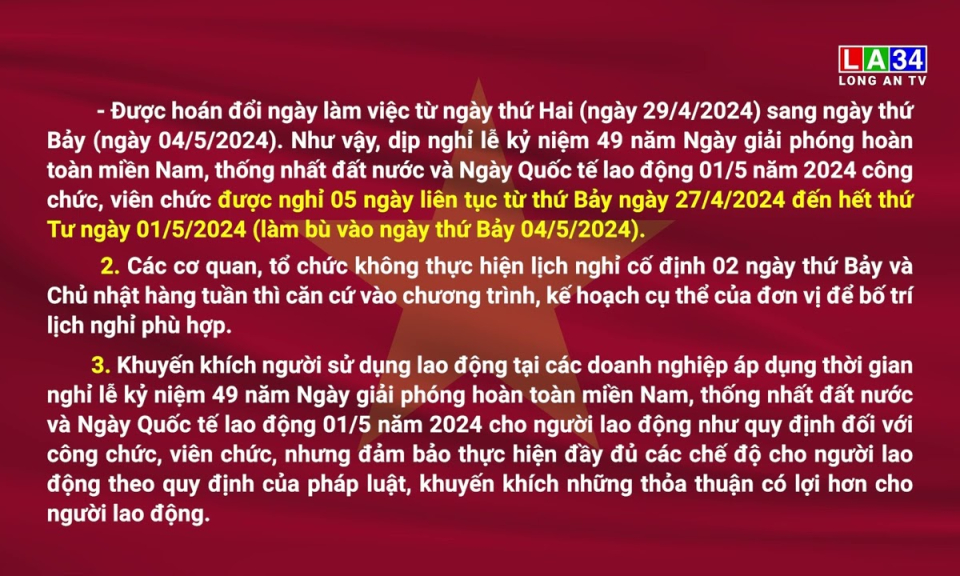 LA34
LONG AN TV

- Được hoán đổi ngày làm việc từ ngày thứ Hai (ngày 29/4/2024) sang ngày thứ Bảy (ngày 04/5/2024). Như vậy, dịp nghỉ lễ kỷ niệm 49 năm Ngày giải phóng hoàn toàn miền Nam, thống nhất đất nước và Ngày Quốc tế lao động 01/5 năm 2024 công chức, viên chức được nghỉ 05 ngày liên tục từ thứ Bảy ngày 27/4/2024 đến hết thứ Tư ngày 01/5/2024 (làm bù vào ngày thứ Bảy 04/5/2024).

2. Các cơ quan, tổ chức không thực hiện lịch nghỉ cố định 02 ngày thứ Bảy và Chủ nhật hàng tuần thì căn cứ vào chương trình, kế hoạch cụ thể của đơn vị để bố trí lịch nghỉ phù hợp.

3. Khuyến khích người sử dụng lao động tại các doanh nghiệp áp dụng thời gian nghỉ lễ kỷ niệm 49 năm Ngày giải phóng hoàn toàn miền Nam, thống nhất đất nước và Ngày Quốc tế lao động 01/5 năm 2024 cho người lao động như quy định đối với công chức, viên chức, nhưng đảm bảo thực hiện đầy đủ các chế độ cho người lao động theo quy định của pháp luật, khuyến khích những thỏa thuận có lợi hơn cho người lao động.